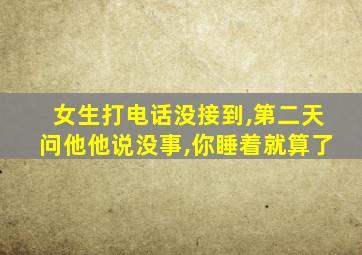 女生打电话没接到,第二天问他他说没事,你睡着就算了